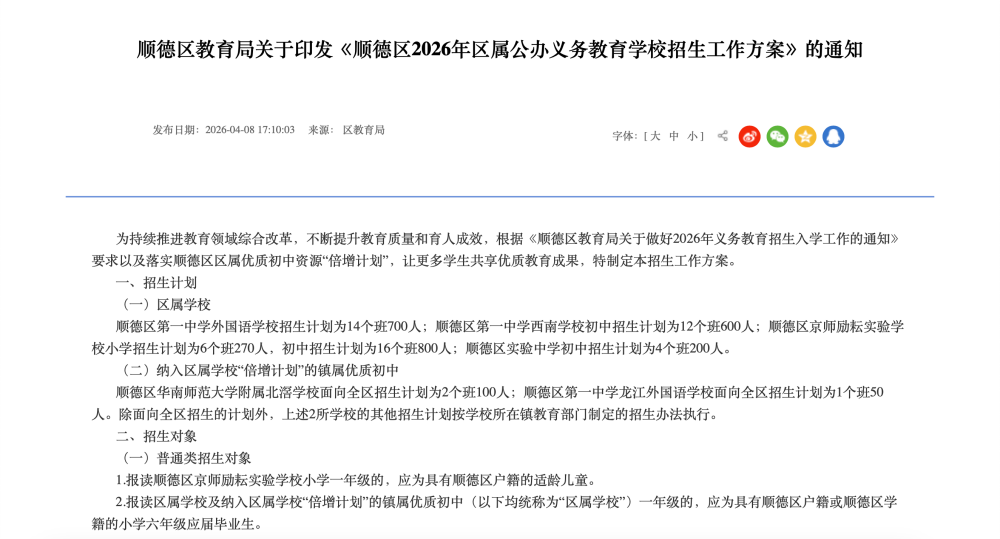 顺德区教育局关于印发《顺德区2026年区属公办义务教育学校招生工作方案》的通知

发布日期：2026-04-08 17:10:03　来源：区教育局

字体：[ 大　中　小 ]

为持续推进教育领域综合改革，不断提升教育质量和育人成效，根据《顺德区教育局关于做好2026年义务教育招生入学工作的通知》要求以及落实顺德区区属优质初中资源“倍增计划”，让更多学生共享优质教育成果，特制定本招生工作方案。

一、招生计划

（一）区属学校

顺德区第一中学外国语学校招生计划为14个班700人；顺德区第一中学西南学校初中招生计划为12个班600人；顺德区京师励耘实验学校小学招生计划为6个班270人，初中招生计划为16个班800人；顺德区实验中学初中招生计划为4个班200人。

（二）纳入区属学校“倍增计划”的镇属优质初中

顺德区华南师范大学附属北滘学校面向全区招生计划为2个班100人；顺德区第一中学龙江外国语学校面向全区招生计划为1个班50人。除面向全区招生的计划外，上述2所学校的其他招生计划按学校所在镇教育部门制定的招生办法执行。

二、招生对象

（一）普通类招生对象

1.报读顺德区京师励耘实验学校小学一年级的，应为具有顺德区户籍的适龄儿童。

2.报读区属学校及纳入区属学校“倍增计划”的镇属优质初中（以下均统称为“区属学校”）一年级的，应为具有顺德区户籍或顺德区学籍的小学六年级应届毕业生。